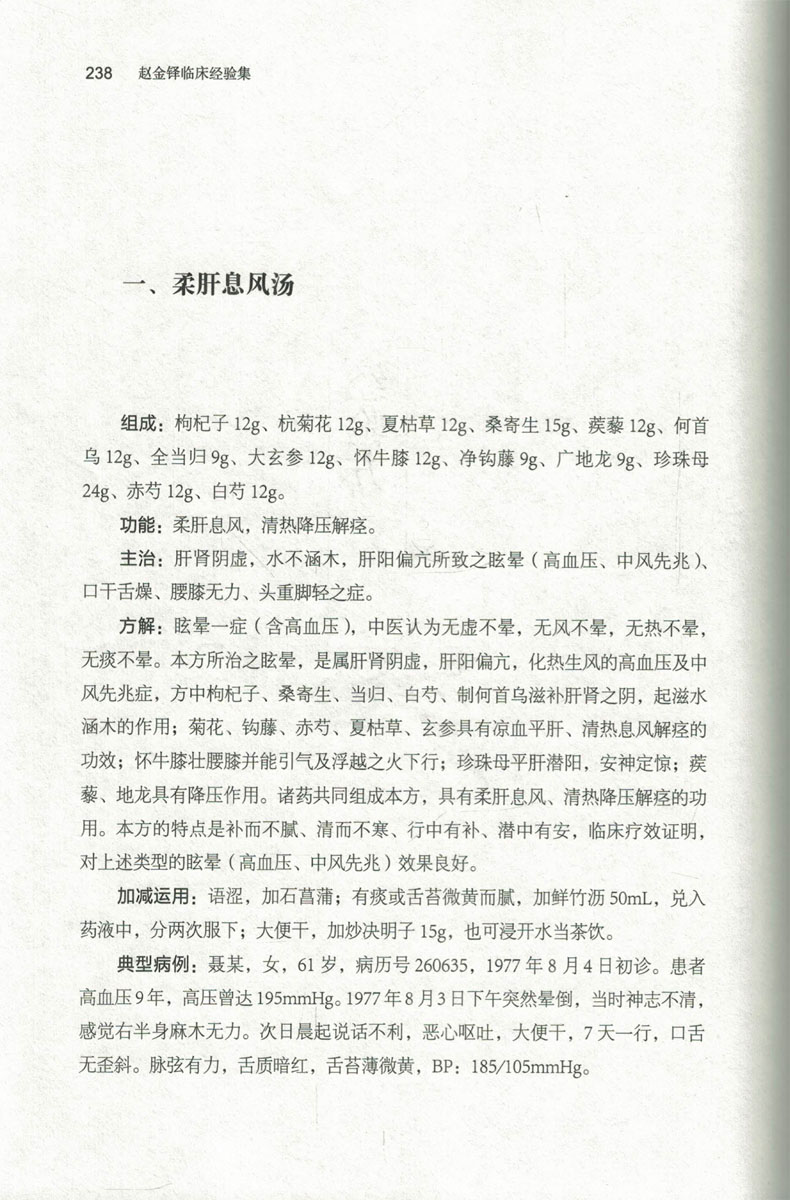 238　赵金铎临床经验集

一、柔肝息风汤

组成：枸杞子 12g、杭菊花 12g、夏枯草 12g、桑寄生 15g、蒺藜 12g、何首乌 12g、全当归 9g、大玄参 12g、怀牛膝 12g、净钩藤 9g、广地龙 9g、珍珠母 24g、赤芍 12g、白芍 12g。

功能：柔肝息风，清热降压解痉。

主治：肝肾阴虚，水不涵木，肝阳偏亢所致之眩晕（高血压、中风先兆）、口干舌燥、腰膝无力、头重脚轻之症。

方解：眩晕一症（含高血压），中医认为无虚不晕，无风不晕，无热不晕，无痰不晕。本方所治之眩晕，是属肝肾阴虚，肝阳偏亢，化热生风的高血压及中风先兆症，方中枸杞子、桑寄生、当归、白芍、制何首乌滋补肝肾之阴，起滋水涵木的作用；菊花、钩藤、赤芍、夏枯草、玄参具有凉血平肝、清热息风解痉的功效；怀牛膝壮腰膝并能引气及浮越之火下行；珍珠母平肝潜阳，安神定惊；蒺藜、地龙具有降压作用。诸药共同组成本方，具有柔肝息风、清热降压解痉的功用。本方的特点是补而不腻、清而不寒、行中有补、潜中有安，临床疗效证明，对上述类型的眩晕（高血压、中风先兆）效果良好。

加减运用：语涩，加石菖蒲；有痰或舌苔微黄而腻，加鲜竹沥 50mL，兑入药液中，分两次服下；大便干，加炒决明子 15g，也可浸开水当茶饮。

典型病例：聂某，女，61 岁，病历号 260635，1977 年 8 月 4 日初诊。患者高血压 9 年，高压曾达 195mmHg。1977 年 8 月 3 日下午突然晕倒，当时神志不清，感觉右半身麻木无力。次日晨起说话不利，恶心呕吐，大便干，7 天一行，口舌无歪斜。脉弦有力，舌质暗红，舌苔薄微黄，BP：185/105mmHg。